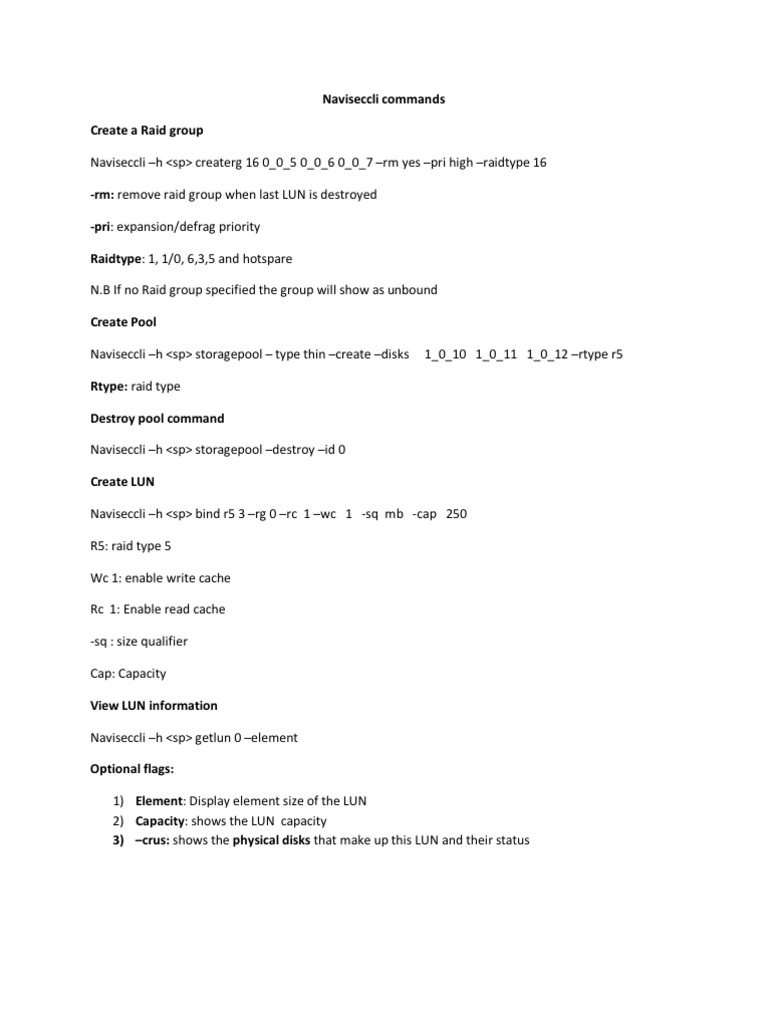 Naviseccli commands

Create a Raid group

Naviseccli –h <sp> createrg 16 0_0_5 0_0_6 0_0_7 –rm yes –pri high –raidtype 16

-rm: remove raid group when last LUN is destroyed

-pri: expansion/defrag priority

Raidtype: 1, 1/0, 6,3,5 and hotspare

N.B If no Raid group specified the group will show as unbound

Create Pool

Naviseccli –h <sp> storagepool – type thin –create –disks 1_0_10 1_0_11 1_0_12 –rtype r5

Rtype: raid type

Destroy pool command

Naviseccli –h <sp> storagepool –destroy –id 0

Create LUN

Naviseccli –h <sp> bind r5 3 –rg 0 –rc 1 –wc 1 -sq mb -cap 250

R5: raid type 5

Wc 1: enable write cache

Rc 1: Enable read cache

-sq : size qualifier

Cap: Capacity

View LUN information

Naviseccli –h <sp> getlun 0 –element

Optional flags:

1) Element: Display element size of the LUN
2) Capacity: shows the LUN capacity
3) –crus: shows the physical disks that make up this LUN and their status